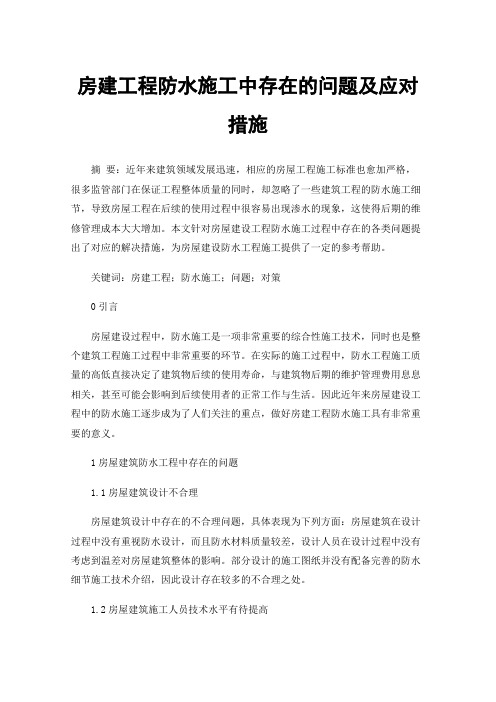 房建工程防水施工中存在的问题及应对措施

摘 要：近年来建筑领域发展迅速，相应的房屋工程施工标准也愈加严格，很多监管部门在保证工程整体质量的同时，却忽略了一些建筑工程的防水施工细节，导致房屋工程在后续的使用过程中很容易出现渗水的现象，这使得后期的维修管理成本大大增加。本文针对房屋建设工程防水施工过程中存在的各类问题提出了对应的解决措施，为房屋建设防水工程施工提供了一定的参考帮助。

关键词：房建工程；防水施工；问题；对策

0 引言

房屋建设过程中，防水施工是一项非常重要的综合性施工技术，同时也是整个建筑工程施工过程中非常重要的环节。在实际的施工过程中，防水工程施工质量的高低直接决定了建筑物后续的使用寿命，与建筑物后期的维护管理费用息息相关，甚至可能会影响到后续使用者的正常工作与生活。因此近年来房屋建设工程中的防水施工逐步成为了人们关注的重点，做好房建工程防水施工具有非常重要的意义。

1 房屋建筑防水工程中存在的问题

1.1 房屋建筑设计不合理

房屋建筑设计中存在的不合理问题，具体表现为下列方面：房屋建筑在设计过程中没有重视防水设计，而且防水材料质量较差，设计人员在设计过程中没有考虑到温差对房屋建筑整体的影响。部分设计的施工图纸并没有配备完善的防水细节施工技术介绍，因此设计存在较多的不合理之处。

1.2 房屋建筑施工人员技术水平有待提高